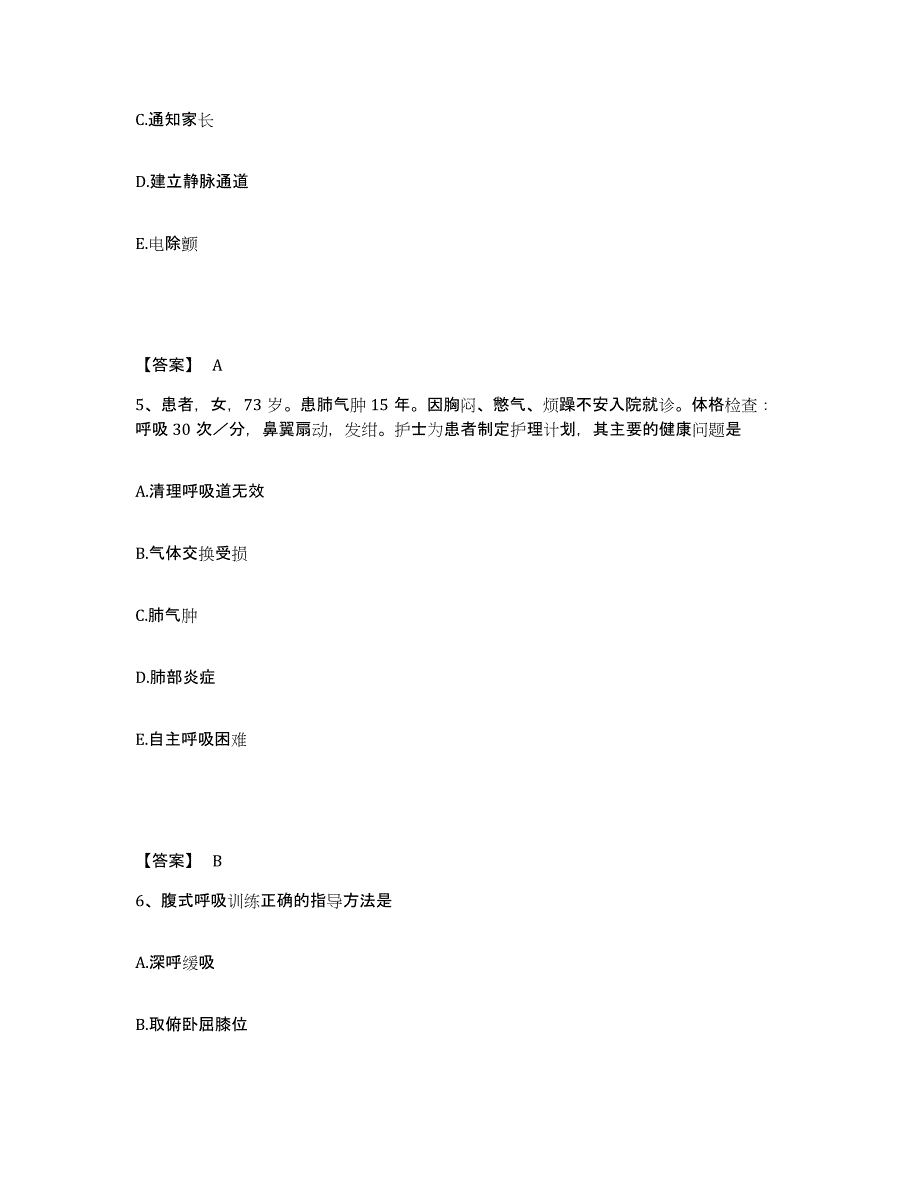 C.通知家长

D.建立静脉通道

E.电除颤

【答案】 A

5、患者，女，73 岁。患肺气肿 15 年。因胸闷、憋气、烦躁不安入院就诊。体格检查：呼吸 30 次／分，鼻翼扇动，发绀。护士为患者制定护理计划，其主要的健康问题是

A.清理呼吸道无效

B.气体交换受损

C.肺气肿

D.肺部炎症

E.自主呼吸困难

【答案】 B

6、腹式呼吸训练正确的指导方法是

A.深呼缓吸

B.取俯卧屈膝位